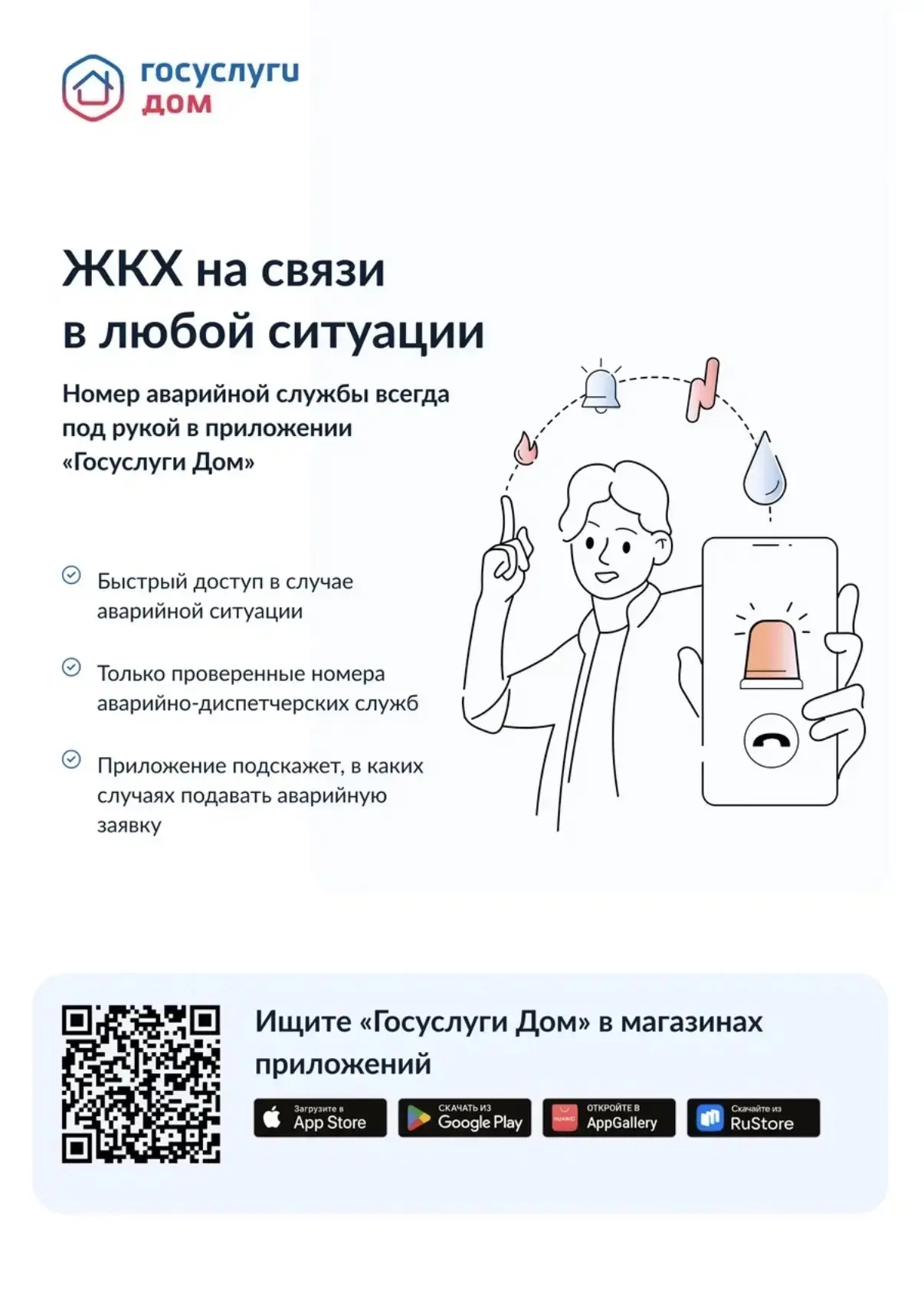 госуслуги
дом

ЖКХ на связи в любой ситуации

Номер аварийной службы всегда под рукой в приложении «Госуслуги Дом»

Быстрый доступ в случае аварийной ситуации

Только проверенные номера аварийно-диспетчерских служб

Приложение подскажет, в каких случаях подавать аварийную заявку

Ищите «Госуслуги Дом» в магазинах приложений

Загрузите в App Store

СКАЧАТЬ ИЗ Google Play

HUAWEI ОТКРОЙТЕ В AppGallery

Скачайте из RuStore